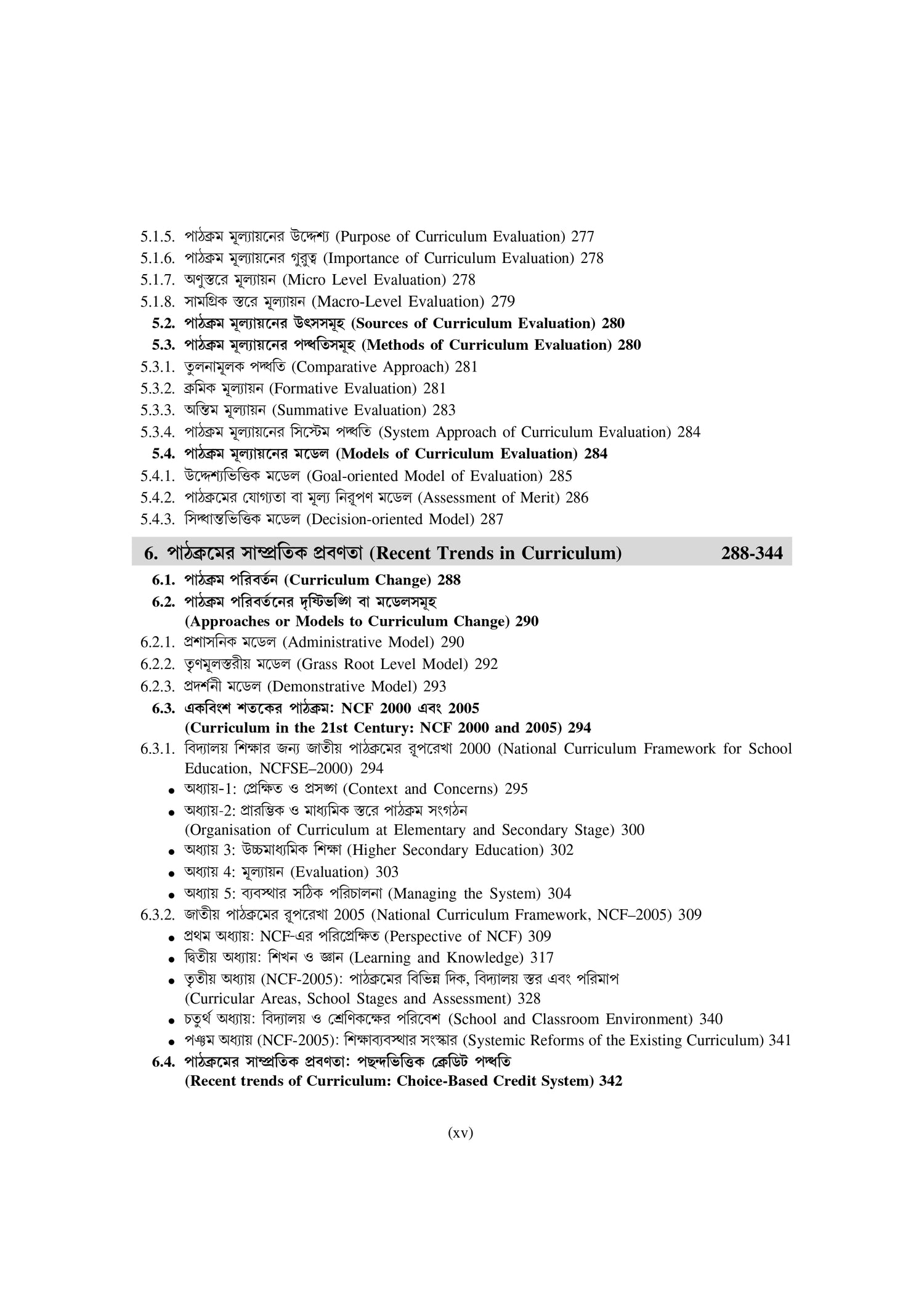 5.1.5. পাঠক্রম মূল্যায়নের উদ্দেশ্য (Purpose of Curriculum Evaluation) 277
5.1.6. পাঠক্রম মূল্যায়নের গুরুত্ব (Importance of Curriculum Evaluation) 278
5.1.7. অণুস্তরে মূল্যায়ন (Micro Level Evaluation) 278
5.1.8. সামগ্রিক স্তরে মূল্যায়ন (Macro-Level Evaluation) 279
5.2. পাঠক্রম মূল্যায়নের উৎসসমূহ (Sources of Curriculum Evaluation) 280
5.3. পাঠক্রম মূল্যায়নের পদ্ধতিসমূহ (Methods of Curriculum Evaluation) 280
5.3.1. তুলনামূলক পদ্ধতি (Comparative Approach) 281
5.3.2. ক্রমিক মূল্যায়ন (Formative Evaluation) 281
5.3.3. অন্তিম মূল্যায়ন (Summative Evaluation) 283
5.3.4. পাঠক্রম মূল্যায়নের সিস্টেম পদ্ধতি (System Approach of Curriculum Evaluation) 284
5.4. পাঠক্রম মূল্যায়নের মডেল (Models of Curriculum Evaluation) 284
5.4.1. উদ্দেশ্যভিত্তিক মডেল (Goal-oriented Model of Evaluation) 285
5.4.2. পাঠক্রমের যোগ্যতা বা মূল্য নিরূপণ মডেল (Assessment of Merit) 286
5.4.3. সিদ্ধান্তভিত্তিক মডেল (Decision-oriented Model) 287

6. পাঠক্রমের সাম্প্রতিক প্রবণতা (Recent Trends in Curriculum) 288-344

6.1. পাঠক্রম পরিবর্তন (Curriculum Change) 288
6.2. পাঠক্রম পরিবর্তনের দৃষ্টিভঙ্গি বা মডেলসমূহ (Approaches or Models to Curriculum Change) 290
6.2.1. প্রশাসনিক মডেল (Administrative Model) 290
6.2.2. তৃণমূলস্তরীয় মডেল (Grass Root Level Model) 292
6.2.3. প্রদর্শনী মডেল (Demonstrative Model) 293
6.3. একবিংশ শতকের পাঠক্রম: NCF 2000 এবং 2005 (Curriculum in the 21st Century: NCF 2000 and 2005) 294
6.3.1. বিদ্যালয় শিক্ষার জন্য জাতীয় পাঠক্রমের রূপরেখা 2000 (National Curriculum Framework for School Education, NCFSE–2000) 294
• অধ্যায়-1: প্রেক্ষিত ও প্রসঙ্গ (Context and Concerns) 295
• অধ্যায়-2: প্রারম্ভিক ও মাধ্যমিক স্তরে পাঠক্রম সংগঠন (Organisation of Curriculum at Elementary and Secondary Stage) 300
• অধ্যায় 3: উচ্চমাধ্যমিক শিক্ষা (Higher Secondary Education) 302
• অধ্যায় 4: মূল্যায়ন (Evaluation) 303
• অধ্যায় 5: ব্যবস্থার সঠিক পরিচালনা (Managing the System) 304
6.3.2. জাতীয় পাঠক্রমের রূপরেখা 2005 (National Curriculum Framework, NCF–2005) 309
• প্রথম অধ্যায়: NCF-এর পরিপ্রেক্ষিত (Perspective of NCF) 309
• দ্বিতীয় অধ্যায়: শিখন ও জ্ঞান (Learning and Knowledge) 317
• তৃতীয় অধ্যায় (NCF-2005): পাঠক্রমের বিভিন্ন দিক, বিদ্যালয় স্তর এবং পরিমাপ (Curricular Areas, School Stages and Assessment) 328
• চতুর্থ অধ্যায়: বিদ্যালয় ও শ্রেণিকক্ষের পরিবেশ (School and Classroom Environment) 340
• পঞ্চম অধ্যায় (NCF-2005): শিক্ষাব্যবস্থার সংস্কার (Systemic Reforms of the Existing Curriculum) 341
6.4. পাঠক্রমের সাম্প্রতিক প্রবণতা: পছন্দভিত্তিক ক্রেডিট পদ্ধতি (Recent trends of Curriculum: Choice-Based Credit System) 342

(xv)